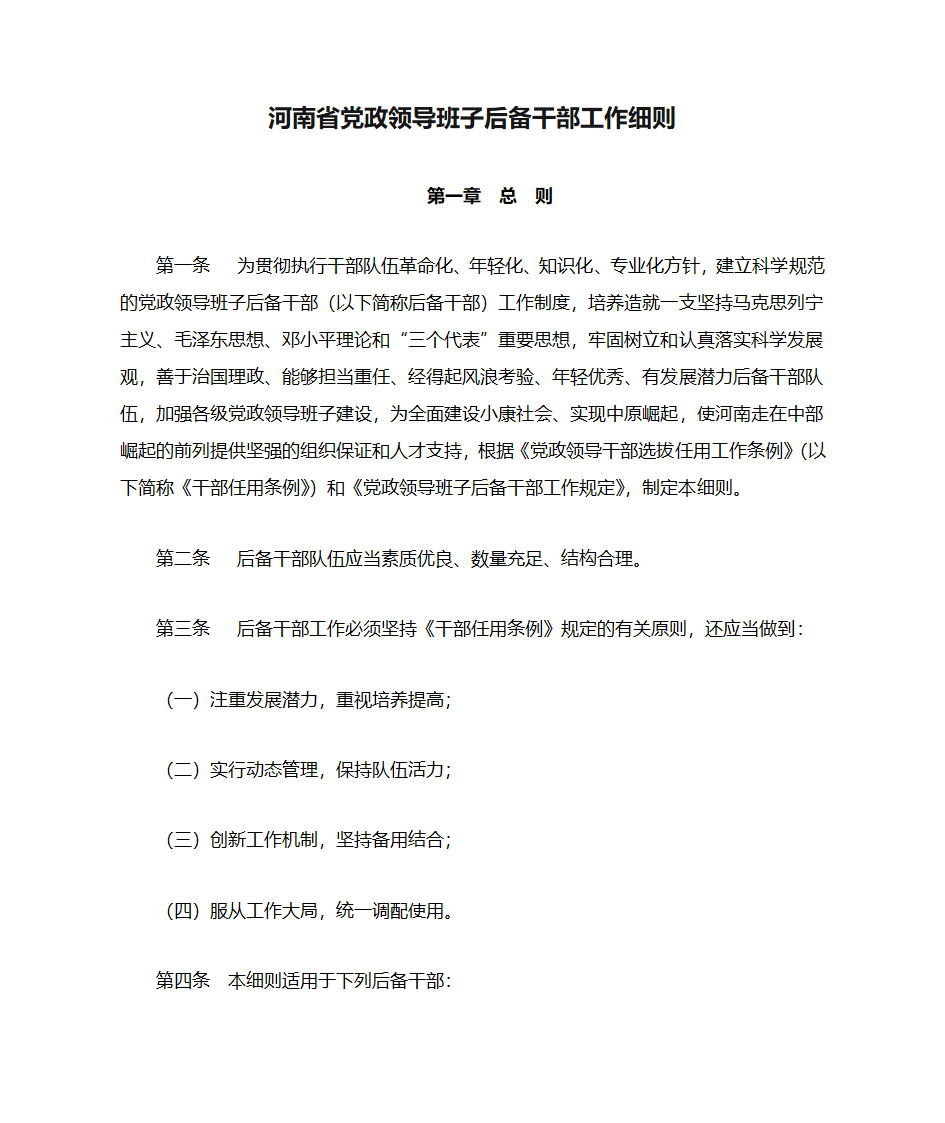 河南省党政领导班子后备干部工作细则

第一章　总　则

第一条　为贯彻执行干部队伍革命化、年轻化、知识化、专业化方针，建立科学规范的党政领导班子后备干部（以下简称后备干部）工作制度，培养造就一支坚持马克思列宁主义、毛泽东思想、邓小平理论和“三个代表”重要思想，牢固树立和认真落实科学发展观，善于治国理政、能够担当重任、经得起风浪考验、年轻优秀、有发展潜力后备干部队伍，加强各级党政领导班子建设，为全面建设小康社会、实现中原崛起，使河南走在中部崛起的前列提供坚强的组织保证和人才支持，根据《党政领导干部选拔任用工作条例》(以下简称《干部任用条例》）和《党政领导班子后备干部工作规定》，制定本细则。

第二条　后备干部队伍应当素质优良、数量充足、结构合理。

第三条　后备干部工作必须坚持《干部任用条例》规定的有关原则，还应当做到：

（一）注重发展潜力，重视培养提高；

（二）实行动态管理，保持队伍活力；

（三）创新工作机制，坚持备用结合；

（四）服从工作大局，统一调配使用。

第四条　本细则适用于下列后备干部：